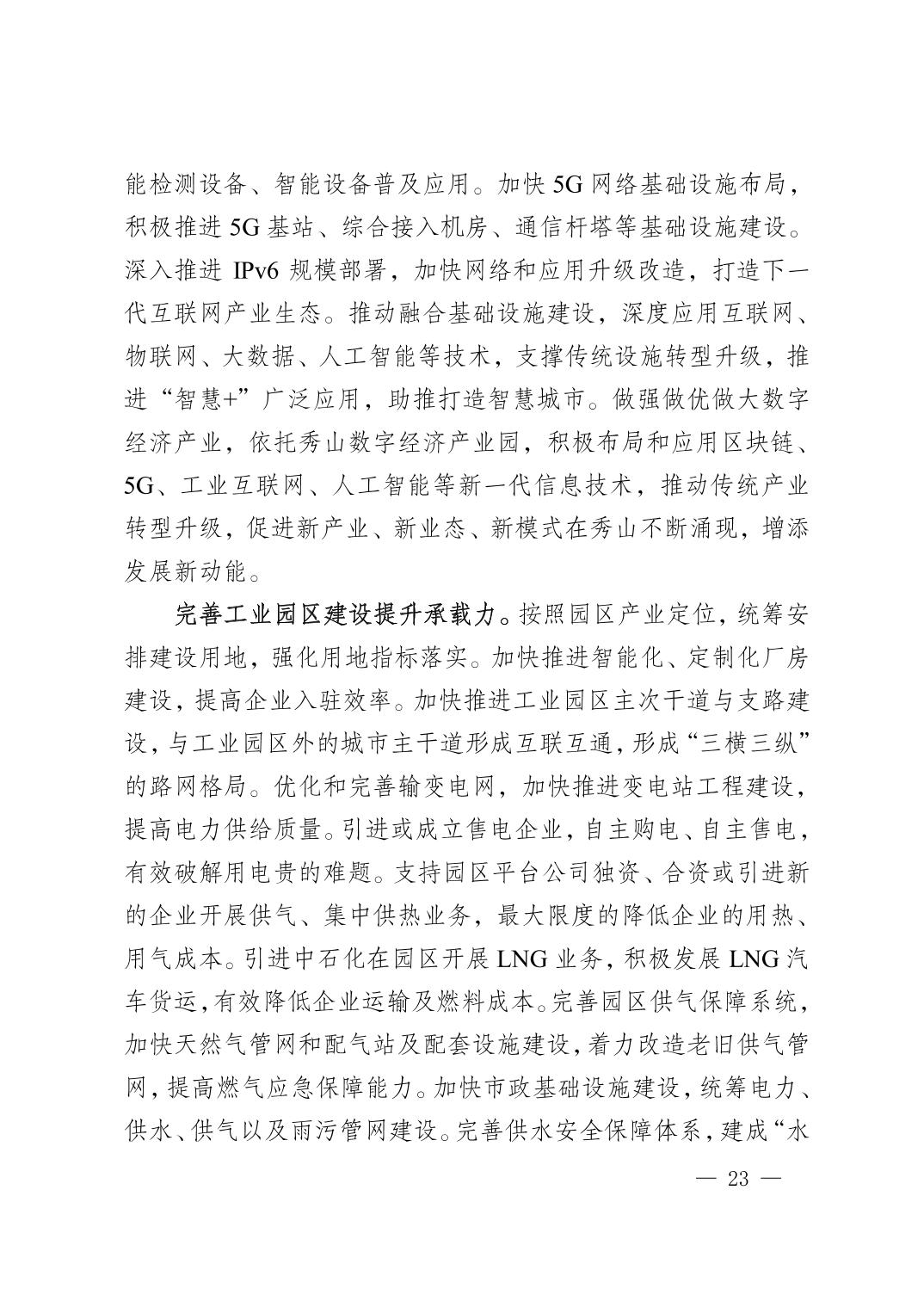 能检测设备、智能设备普及应用。加快 5G 网络基础设施布局，积极推进 5G 基站、综合接入机房、通信杆塔等基础设施建设。深入推进 IPv6 规模部署，加快网络和应用升级改造，打造下一代互联网产业生态。推动融合基础设施建设，深度应用互联网、物联网、大数据、人工智能等技术，支撑传统设施转型升级，推进“智慧+”广泛应用，助推打造智慧城市。做强做优做大数字经济产业，依托秀山数字经济产业园，积极布局和应用区块链、5G、工业互联网、人工智能等新一代信息技术，推动传统产业转型升级，促进新产业、新业态、新模式在秀山不断涌现，增添发展新动能。

完善工业园区建设提升承载力。按照园区产业定位，统筹安排建设用地，强化用地指标落实。加快推进智能化、定制化厂房建设，提高企业入驻效率。加快推进工业园区主次干道与支路建设，与工业园区外的城市主干道形成互联互通，形成“三横三纵”的路网格局。优化和完善输变电网，加快推进变电站工程建设，提高电力供给质量。引进或成立售电企业，自主购电、自主售电，有效破解用电贵的难题。支持园区平台公司独资、合资或引进新的企业开展供气、集中供热业务，最大限度的降低企业的用热、用气成本。引进中石化在园区开展 LNG 业务，积极发展 LNG 汽车货运，有效降低企业运输及燃料成本。完善园区供气保障系统，加快天然气管网和配气站及配套设施建设，着力改造老旧供气管网，提高燃气应急保障能力。加快市政基础设施建设，统筹电力、供水、供气以及雨污管网建设。完善供水安全保障体系，建成“水

— 23 —